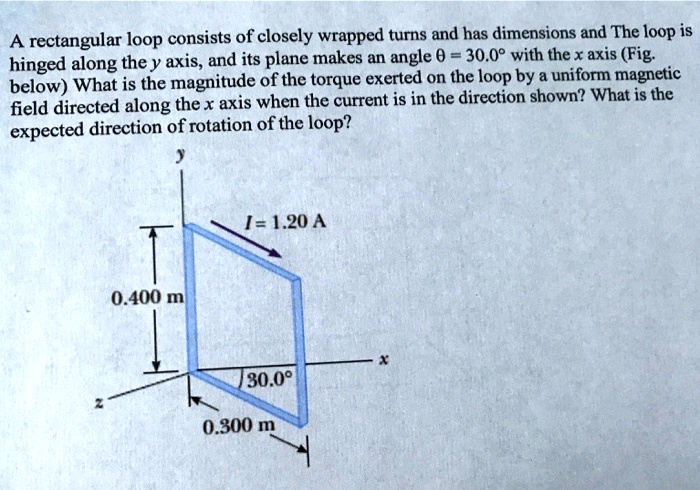 A rectangular loop consists of closely wrapped turns and has dimensions and The loop is hinged along the $y$ axis, and its plane makes an angle $\theta = 30.0°$ with the $x$ axis (Fig. below) What is the magnitude of the torque exerted on the loop by a uniform magnetic field directed along the $x$ axis when the current is in the direction shown? What is the expected direction of rotation of the loop?

$y$

$I = 1.20$ A

0.400 m

$x$

30.0°

$z$

0.300 m